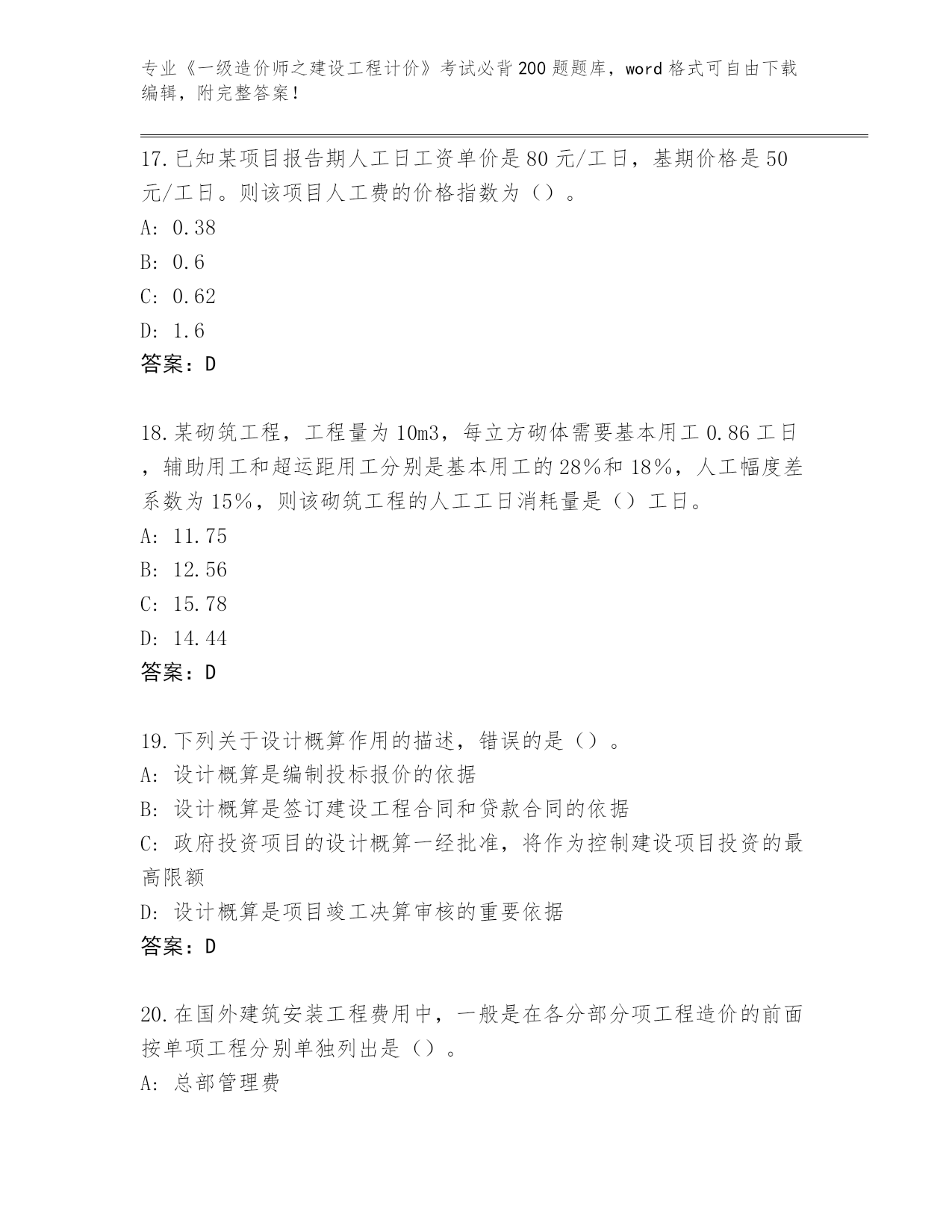 专业《一级造价师之建设工程计价》考试必背200题题库，word格式可自由下载编辑，附完整答案！

17.已知某项目报告期人工日工资单价是80元/工日，基期价格是50元/工日。则该项目人工费的价格指数为（）。

A: 0.38

B: 0.6

C: 0.62

D: 1.6

答案：D

18.某砌筑工程，工程量为10m3，每立方砌体需要基本用工0.86工日，辅助用工和超运距用工分别是基本用工的28%和18%，人工幅度差系数为15%，则该砌筑工程的人工工日消耗量是（）工日。

A: 11.75

B: 12.56

C: 15.78

D: 14.44

答案：D

19.下列关于设计概算作用的描述，错误的是（）。

A: 设计概算是编制投标报价的依据

B: 设计概算是签订建设工程合同和贷款合同的依据

C: 政府投资项目的设计概算一经批准，将作为控制建设项目投资的最高限额

D: 设计概算是项目竣工决算审核的重要依据

答案：D

20.在国外建筑安装工程费用中，一般是在各分部分项工程造价的前面按单项工程分别单独列出是（）。

A: 总部管理费